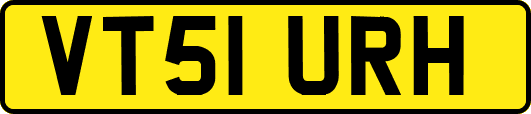 VT51 URH